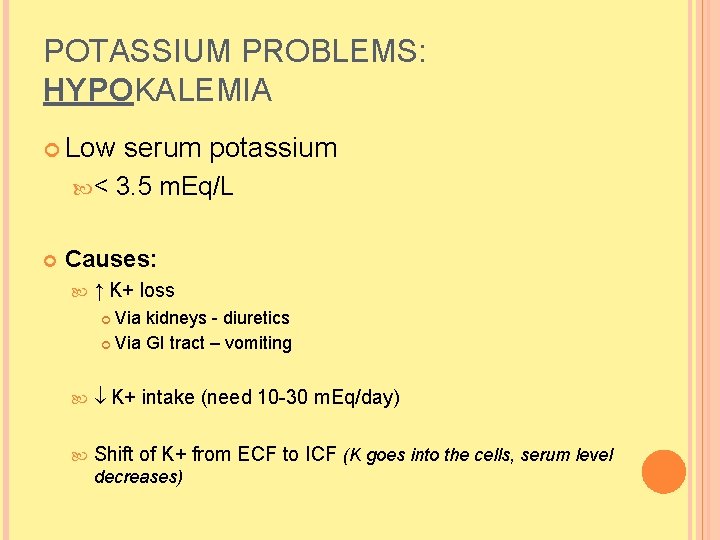 POTASSIUM PROBLEMS: HYPOKALEMIA

Low serum potassium

< 3.5 mEq/L

Causes:

↑ K+ loss

Via kidneys - diuretics

Via GI tract – vomiting

↓ K+ intake (need 10-30 mEq/day)

Shift of K+ from ECF to ICF (K goes into the cells, serum level decreases)